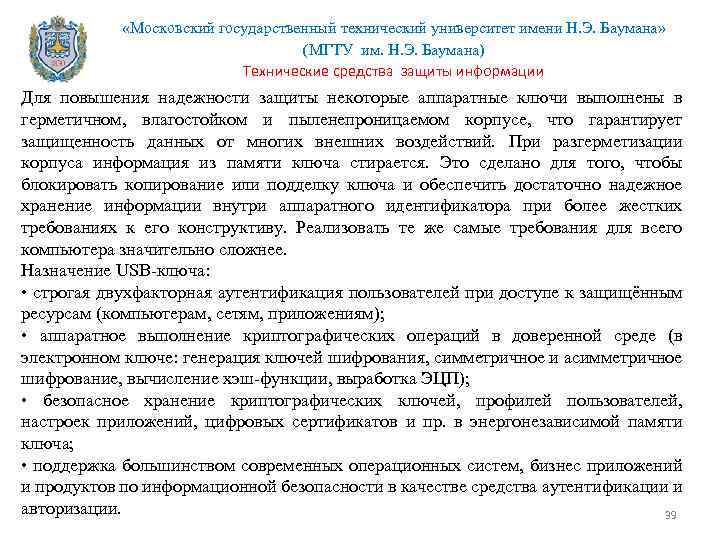 «Московский государственный технический университет имени Н.Э. Баумана»
(МГТУ им. Н.Э. Баумана)
Технические средства защиты информации

Для повышения надежности защиты некоторые аппаратные ключи выполнены в герметичном, влагостойком и пыленепроницаемом корпусе, что гарантирует защищенность данных от многих внешних воздействий. При разгерметизации корпуса информация из памяти ключа стирается. Это сделано для того, чтобы блокировать копирование или подделку ключа и обеспечить достаточно надежное хранение информации внутри аппаратного идентификатора при более жестких требованиях к его конструктиву. Реализовать те же самые требования для всего компьютера значительно сложнее.
Назначение USB-ключа:
• строгая двухфакторная аутентификация пользователей при доступе к защищённым ресурсам (компьютерам, сетям, приложениям);
• аппаратное выполнение криптографических операций в доверенной среде (в электронном ключе: генерация ключей шифрования, симметричное и асимметричное шифрование, вычисление хэш-функции, выработка ЭЦП);
• безопасное хранение криптографических ключей, профилей пользователей, настроек приложений, цифровых сертификатов и пр. в энергонезависимой памяти ключа;
• поддержка большинством современных операционных систем, бизнес приложений и продуктов по информационной безопасности в качестве средства аутентификации и авторизации.
39